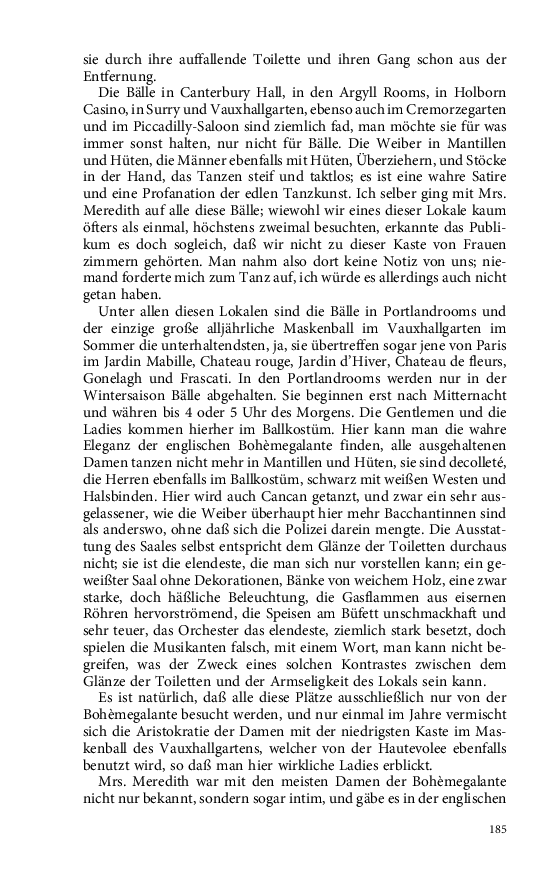 sie durch ihre auffallende Toilette und ihren Gang schon aus der Entfernung.

Die Bälle in Canterbury Hall, in den Argyll Rooms, in Holborn Casino, in Surry und Vauxhallgarten, ebenso auch im Cremorzegarten und im Piccadilly-Saloon sind ziemlich fad, man möchte sie für was immer sonst halten, nur nicht für Bälle. Die Weiber in Mantillen und Hüten, die Männer ebenfalls mit Hüten, Überziehern, und Stöcke in der Hand, das Tanzen steif und taktlos; es ist eine wahre Satire und eine Profanation der edlen Tanzkunst. Ich selber ging mit Mrs. Meredith auf alle diese Bälle; wiewohl wir eines dieser Lokale kaum öfters als einmal, höchstens zweimal besuchten, erkannte das Publikum es doch sogleich, daß wir nicht zu dieser Kaste von Frauenzimmern gehörten. Man nahm also dort keine Notiz von uns; niemand forderte mich zum Tanz auf, ich würde es allerdings auch nicht getan haben.

Unter allen diesen Lokalen sind die Bälle in Portlandrooms und der einzige große alljährliche Maskenball im Vauxhallgarten im Sommer die unterhaltendsten, ja, sie übertreffen sogar jene von Paris im Jardin Mabille, Chateau rouge, Jardin d'Hiver, Chateau de fleurs, Gonelagh und Frascati. In den Portlandrooms werden nur in der Wintersaison Bälle abgehalten. Sie beginnen erst nach Mitternacht und währen bis 4 oder 5 Uhr des Morgens. Die Gentlemen und die Ladies kommen hierher im Ballkostüm. Hier kann man die wahre Eleganz der englischen Bohèmegalante finden, alle ausgehaltenen Damen tanzen nicht mehr in Mantillen und Hüten, sie sind decolleté, die Herren ebenfalls im Ballkostüm, schwarz mit weißen Westen und Halsbinden. Hier wird auch Cancan getanzt, und zwar ein sehr ausgelassener, wie die Weiber überhaupt hier mehr Bacchantinnen sind als anderswo, ohne daß sich die Polizei darein mengte. Die Ausstattung des Saales selbst entspricht dem Glänze der Toiletten durchaus nicht; sie ist die elendeste, die man sich nur vorstellen kann; ein geweißter Saal ohne Dekorationen, Bänke von weichem Holz, eine zwar starke, doch häßliche Beleuchtung, die Gasflammen aus eisernen Röhren hervorströmend, die Speisen am Büfett unschmackhaft und sehr teuer, das Orchester das elendeste, ziemlich stark besetzt, doch spielen die Musikanten falsch, mit einem Wort, man kann nicht begreifen, was der Zweck eines solchen Kontrastes zwischen dem Glänze der Toiletten und der Armseligkeit des Lokals sein kann.

Es ist natürlich, daß alle diese Plätze ausschließlich nur von der Bohèmegalante besucht werden, und nur einmal im Jahre vermischt sich die Aristokratie der Damen mit der niedrigsten Kaste im Maskenball des Vauxhallgartens, welcher von der Hautevolee ebenfalls benutzt wird, so daß man hier wirkliche Ladies erblickt.

Mrs. Meredith war mit den meisten Damen der Bohèmegalante nicht nur bekannt, sondern sogar intim, und gäbe es in der englischen

185